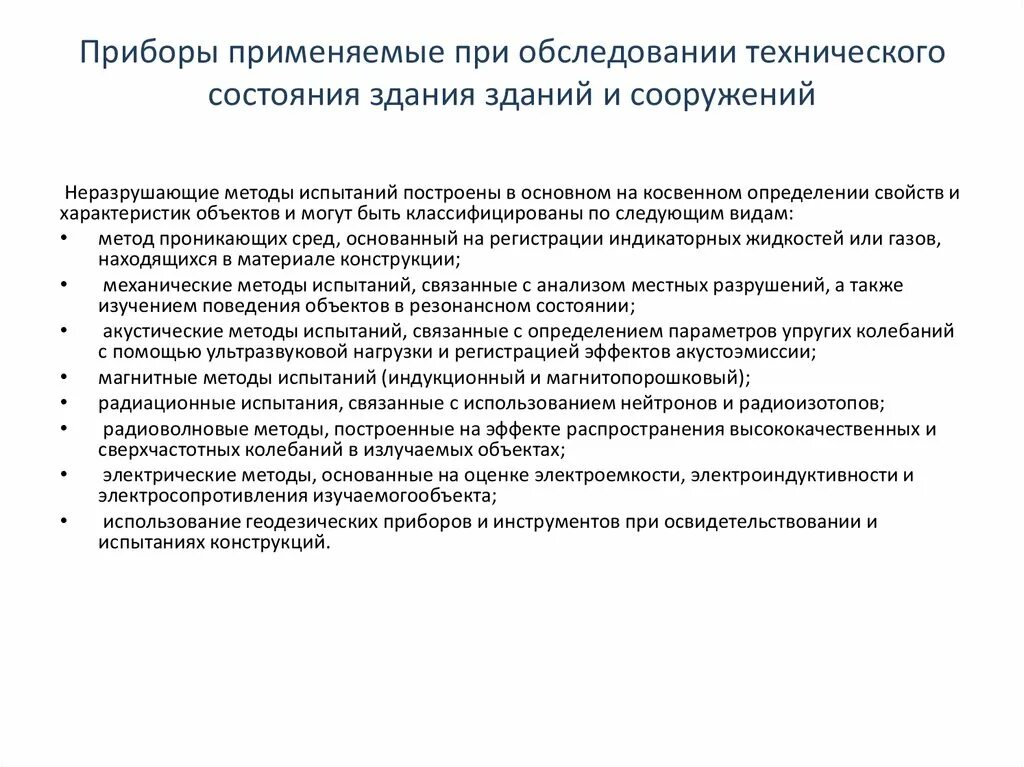 Приборы применяемые при обследовании технического состояния здания зданий и сооружений

Неразрушающие методы испытаний построены в основном на косвенном определении свойств и характеристик объектов и могут быть классифицированы по следующим видам:

• метод проникающих сред, основанный на регистрации индикаторных жидкостей или газов, находящихся в материале конструкции;
• механические методы испытаний, связанные с анализом местных разрушений, а также изучением поведения объектов в резонансном состоянии;
• акустические методы испытаний, связанные с определением параметров упругих колебаний с помощью ультразвуковой нагрузки и регистрацией эффектов акустоэмиссии;
• магнитные методы испытаний (индукционный и магнитопорошковый);
• радиационные испытания, связанные с использованием нейтронов и радиоизотопов;
• радиоволновые методы, построенные на эффекте распространения высококачественных и сверхчастотных колебаний в излучаемых объектах;
• электрические методы, основанные на оценке электроемкости, электроиндуктивности и электросопротивления изучаемогообъекта;
• использование геодезических приборов и инструментов при освидетельствовании и испытаниях конструкций.